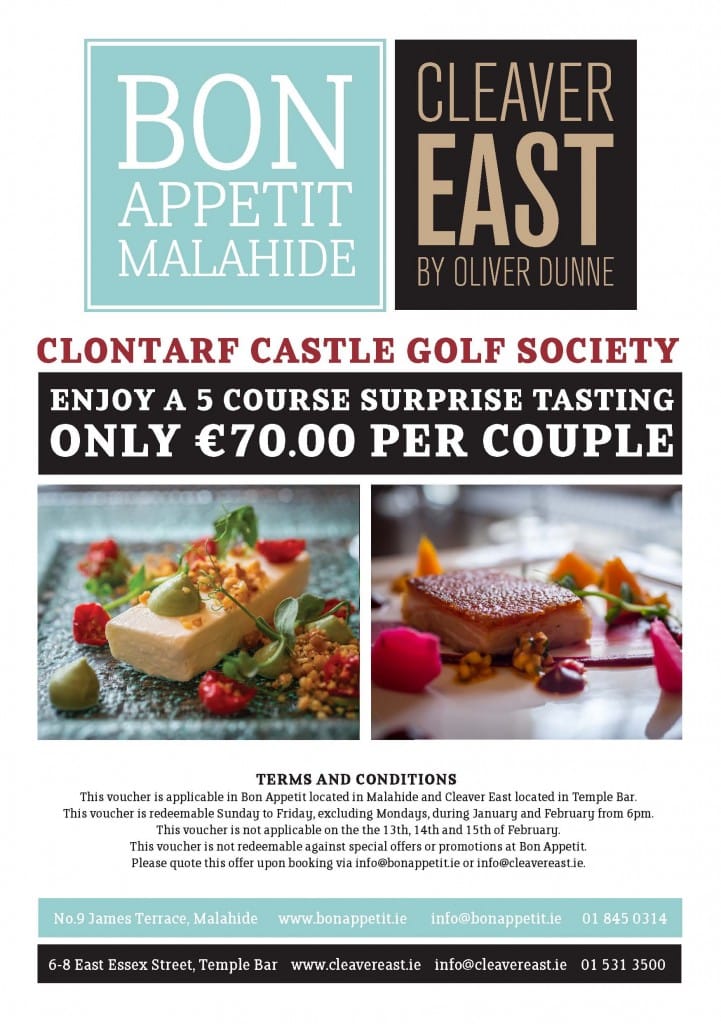 BON
APPETIT
MALAHIDE

CLEAVER
EAST
BY OLIVER DUNNE

CLONTARF CASTLE GOLF SOCIETY

ENJOY A 5 COURSE SURPRISE TASTING
ONLY €70.00 PER COUPLE

TERMS AND CONDITIONS
This voucher is applicable in Bon Appetit located in Malahide and Cleaver East located in Temple Bar.
This voucher is redeemable Sunday to Friday, excluding Mondays, during January and February from 6pm.
This voucher is not applicable on the the 13th, 14th and 15th of February.
This voucher is not redeemable against special offers or promotions at Bon Appetit.
Please quote this offer upon booking via info@bonappetit.ie or info@cleavereast.ie.

No.9 James Terrace, Malahide www.bonappetit.ie info@bonappetit.ie 01 845 0314

6-8 East Essex Street, Temple Bar www.cleavereast.ie info@cleavereast.ie 01 531 3500